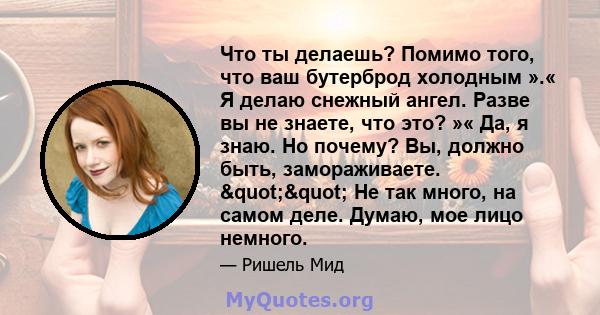 Что ты делаешь? Помимо того, что ваш бутерброд холодным ».« Я делаю снежный ангел. Разве вы не знаете, что это? »« Да, я знаю. Но почему? Вы, должно быть, замораживаете. &quot;&quot; Не так много, на самом деле. Думаю, мое лицо немного.

— Ришель Мид

MyQuotes.org